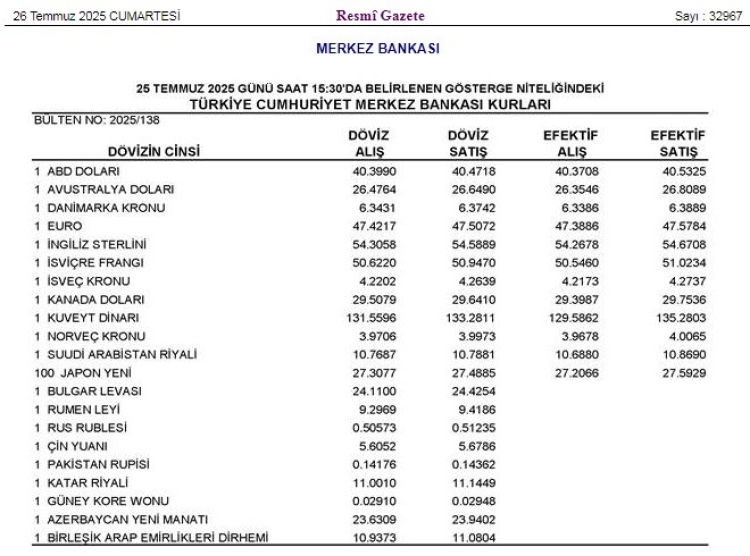 26 Temmuz 2025 CUMARTESİ

Resmî Gazete

Sayı : 32967

MERKEZ BANKASI

25 TEMMUZ 2025 GÜNÜ SAAT 15:30'DA BELİRLENEN GÖSTERGE NİTELİĞİNDEKİ
TÜRKİYE CUMHURİYET MERKEZ BANKASI KURLARI

BÜLTEN NO: 2025/138

| DÖVİZİN CİNSİ | DÖVİZ ALIŞ | DÖVİZ SATIŞ | EFEKTİF ALIŞ | EFEKTİF SATIŞ |
|---|---|---|---|---|
| 1 ABD DOLARI | 40.3990 | 40.4718 | 40.3708 | 40.5325 |
| 1 AVUSTRALYA DOLARI | 26.4764 | 26.6490 | 26.3546 | 26.8089 |
| 1 DANİMARKA KRONU | 6.3431 | 6.3742 | 6.3386 | 6.3889 |
| 1 EURO | 47.4217 | 47.5072 | 47.3886 | 47.5784 |
| 1 İNGİLİZ STERLİNİ | 54.3058 | 54.5889 | 54.2678 | 54.6708 |
| 1 İSVİÇRE FRANGI | 50.6220 | 50.9470 | 50.5460 | 51.0234 |
| 1 İSVEÇ KRONU | 4.2202 | 4.2639 | 4.2173 | 4.2737 |
| 1 KANADA DOLARI | 29.5079 | 29.6410 | 29.3987 | 29.7536 |
| 1 KUVEYT DİNARI | 131.5596 | 133.2811 | 129.5862 | 135.2803 |
| 1 NORVEÇ KRONU | 3.9706 | 3.9973 | 3.9678 | 4.0065 |
| 1 SUUDİ ARABİSTAN RİYALİ | 10.7687 | 10.7881 | 10.6880 | 10.8690 |
| 100 JAPON YENİ | 27.3077 | 27.4885 | 27.2066 | 27.5929 |
| 1 BULGAR LEVASI | 24.1100 | 24.4254 | | |
| 1 RUMEN LEYİ | 9.2969 | 9.4186 | | |
| 1 RUS RUBLESİ | 0.50573 | 0.51235 | | |
| 1 ÇİN YUANI | 5.6052 | 5.6786 | | |
| 1 PAKİSTAN RUPİSİ | 0.14176 | 0.14362 | | |
| 1 KATAR RİYALİ | 11.0010 | 11.1449 | | |
| 1 GÜNEY KORE WONU | 0.02910 | 0.02948 | | |
| 1 AZERBAYCAN YENİ MANATI | 23.6309 | 23.9402 | | |
| 1 BİRLEŞİK ARAP EMİRLİKLERİ DİRHEMİ | 10.9373 | 11.0804 | | |